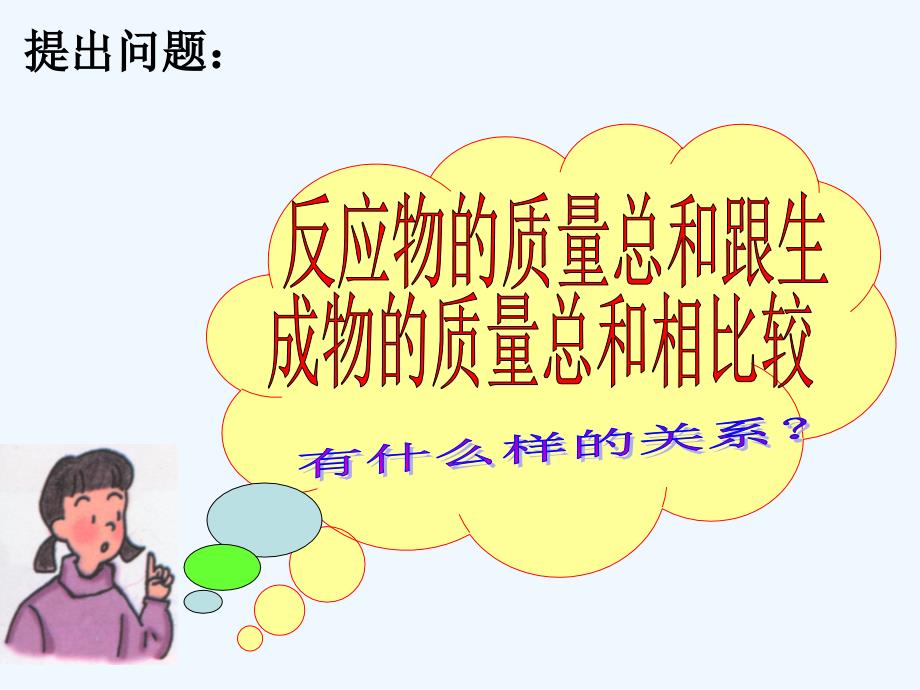 提出问题：

反应物的质量总和跟生成物的质量总和相比较

有什么样的关系？